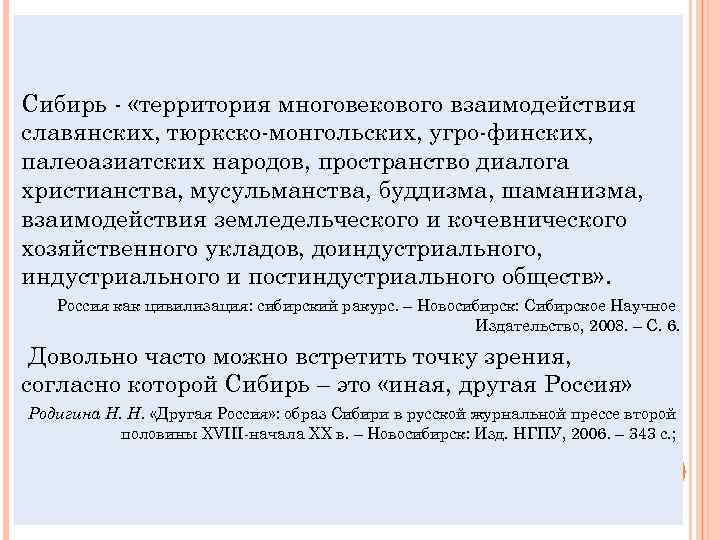 Сибирь - «территория многовекового взаимодействия славянских, тюркско-монгольских, угро-финских, палеоазиатских народов, пространство диалога христианства, мусульманства, буддизма, шаманизма, взаимодействия земледельческого и кочевнического хозяйственного укладов, доиндустриального, индустриального и постиндустриального обществ».

Россия как цивилизация: сибирский ракурс. – Новосибирск: Сибирское Научное Издательство, 2008. – С. 6.

Довольно часто можно встретить точку зрения, согласно которой Сибирь – это «иная, другая Россия»

Родигина Н. Н. «Другая Россия»: образ Сибири в русской журнальной прессе второй половины XVIII-начала XX в. – Новосибирск: Изд. НГПУ, 2006. – 343 с.;